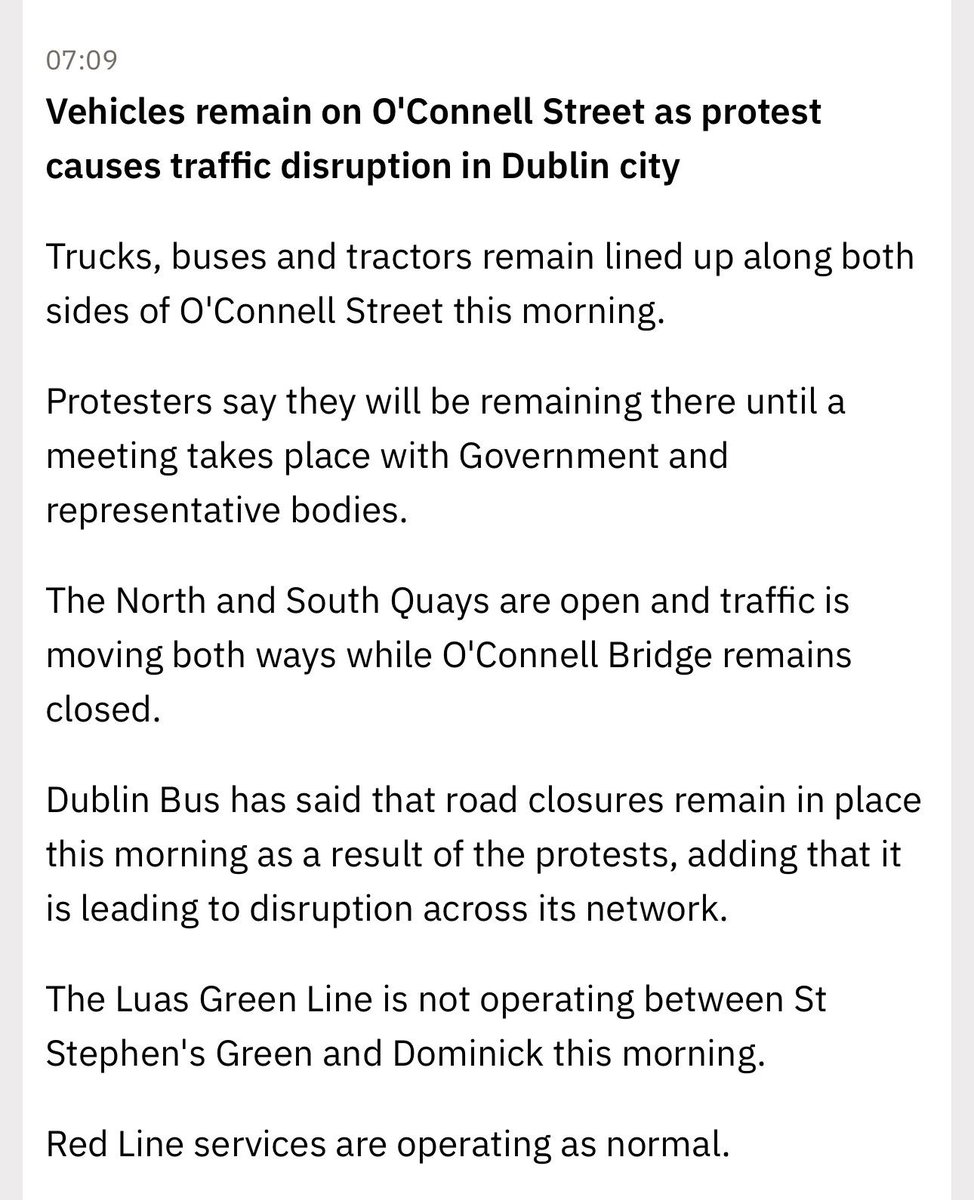 07:09

Vehicles remain on O'Connell Street as protest causes traffic disruption in Dublin city

Trucks, buses and tractors remain lined up along both sides of O'Connell Street this morning.

Protesters say they will be remaining there until a meeting takes place with Government and representative bodies.

The North and South Quays are open and traffic is moving both ways while O'Connell Bridge remains closed.

Dublin Bus has said that road closures remain in place this morning as a result of the protests, adding that it is leading to disruption across its network.

The Luas Green Line is not operating between St Stephen's Green and Dominick this morning.

Red Line services are operating as normal.